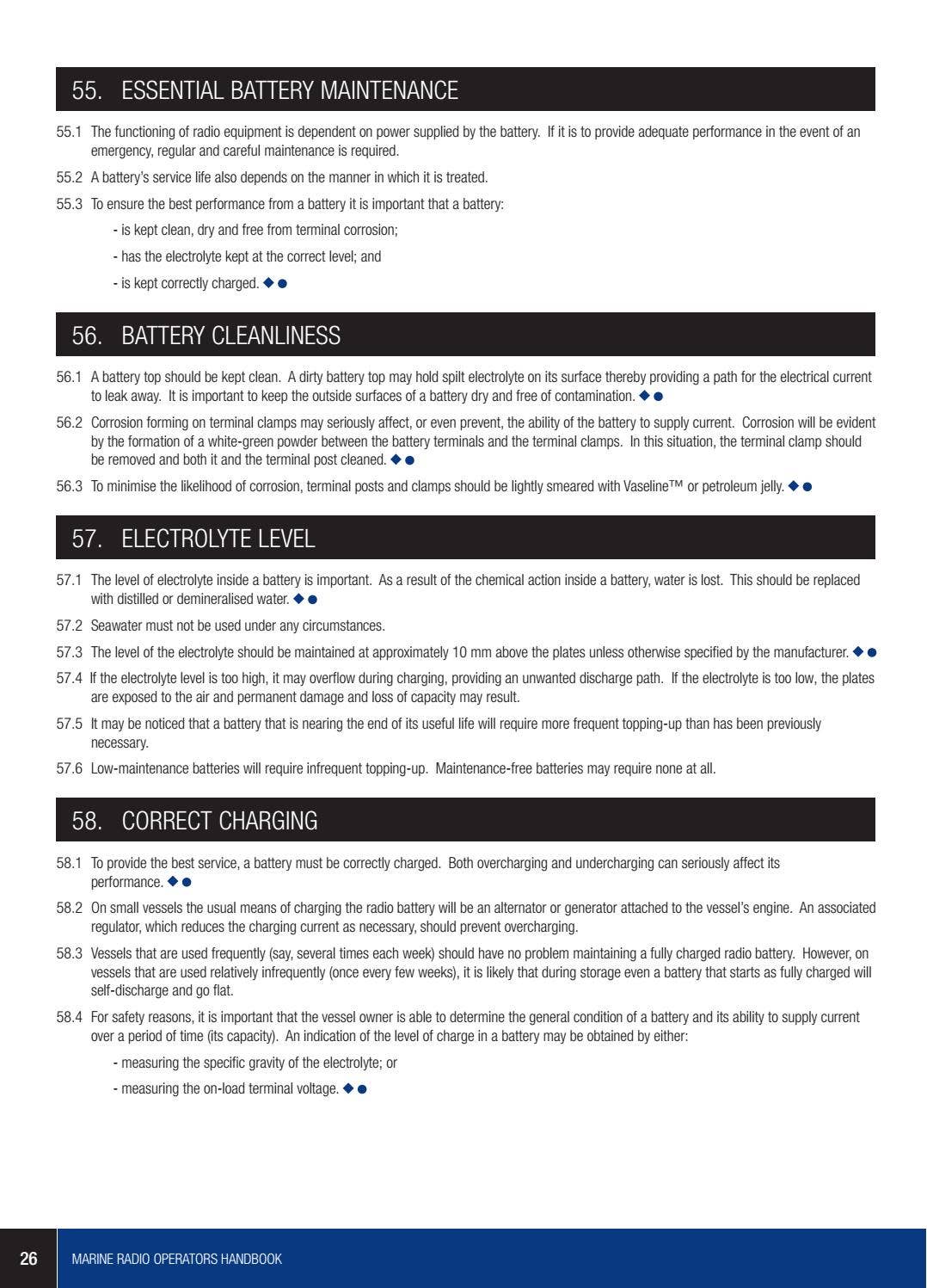 55. ESSENTIAL BATTERY MAINTENANCE

55.1 The functioning of radio equipment is dependent on power supplied by the battery. If it is to provide adequate performance in the event of an emergency, regular and careful maintenance is required.

55.2 A battery's service life also depends on the manner in which it is treated.

55.3 To ensure the best performance from a battery it is important that a battery:

- is kept clean, dry and free from terminal corrosion;

- has the electrolyte kept at the correct level; and

- is kept correctly charged. ◆ ●

56. BATTERY CLEANLINESS

56.1 A battery top should be kept clean. A dirty battery top may hold spilt electrolyte on its surface thereby providing a path for the electrical current to leak away. It is important to keep the outside surfaces of a battery dry and free of contamination. ◆ ●

56.2 Corrosion forming on terminal clamps may seriously affect, or even prevent, the ability of the battery to supply current. Corrosion will be evident by the formation of a white-green powder between the battery terminals and the terminal clamps. In this situation, the terminal clamp should be removed and both it and the terminal post cleaned. ◆ ●

56.3 To minimise the likelihood of corrosion, terminal posts and clamps should be lightly smeared with Vaseline™ or petroleum jelly. ◆ ●

57. ELECTROLYTE LEVEL

57.1 The level of electrolyte inside a battery is important. As a result of the chemical action inside a battery, water is lost. This should be replaced with distilled or demineralised water. ◆ ●

57.2 Seawater must not be used under any circumstances.

57.3 The level of the electrolyte should be maintained at approximately 10 mm above the plates unless otherwise specified by the manufacturer. ◆ ●

57.4 If the electrolyte level is too high, it may overflow during charging, providing an unwanted discharge path. If the electrolyte is too low, the plates are exposed to the air and permanent damage and loss of capacity may result.

57.5 It may be noticed that a battery that is nearing the end of its useful life will require more frequent topping-up than has been previously necessary.

57.6 Low-maintenance batteries will require infrequent topping-up. Maintenance-free batteries may require none at all.

58. CORRECT CHARGING

58.1 To provide the best service, a battery must be correctly charged. Both overcharging and undercharging can seriously affect its performance. ◆ ●

58.2 On small vessels the usual means of charging the radio battery will be an alternator or generator attached to the vessel's engine. An associated regulator, which reduces the charging current as necessary, should prevent overcharging.

58.3 Vessels that are used frequently (say, several times each week) should have no problem maintaining a fully charged radio battery. However, on vessels that are used relatively infrequently (once every few weeks), it is likely that during storage even a battery that starts as fully charged will self-discharge and go flat.

58.4 For safety reasons, it is important that the vessel owner is able to determine the general condition of a battery and its ability to supply current over a period of time (its capacity). An indication of the level of charge in a battery may be obtained by either:

- measuring the specific gravity of the electrolyte; or

- measuring the on-load terminal voltage. ◆ ●

26 MARINE RADIO OPERATORS HANDBOOK